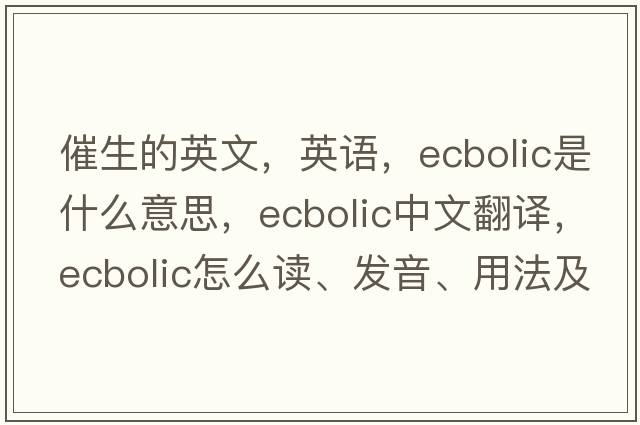 催生的英文，英语，ecbolic是什么意思，ecbolic中文翻译，ecbolic怎么读、发音、用法及